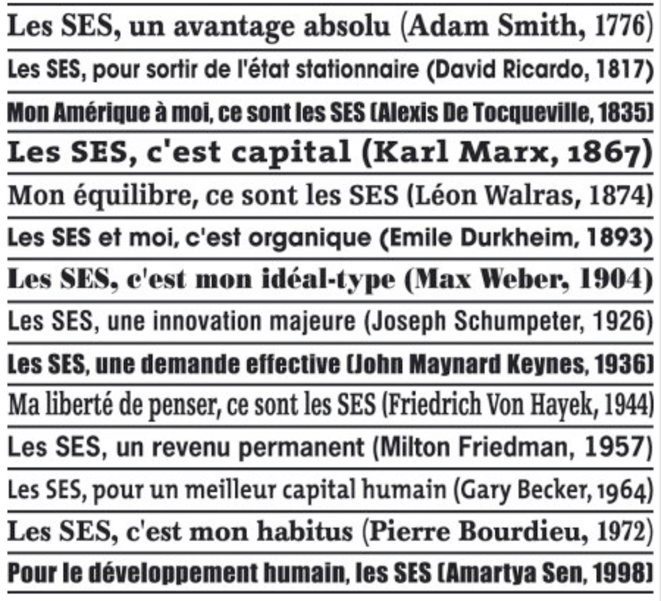 Les SES, un avantage absolu (Adam Smith, 1776)

Les SES, pour sortir de l'état stationnaire (David Ricardo, 1817)

Mon Amérique à moi, ce sont les SES (Alexis De Tocqueville, 1835)

Les SES, c'est capital (Karl Marx, 1867)

Mon équilibre, ce sont les SES (Léon Walras, 1874)

Les SES et moi, c'est organique (Emile Durkheim, 1893)

Les SES, c'est mon idéal-type (Max Weber, 1904)

Les SES, une innovation majeure (Joseph Schumpeter, 1926)

Les SES, une demande effective (John Maynard Keynes, 1936)

Ma liberté de penser, ce sont les SES (Friedrich Von Hayek, 1944)

Les SES, un revenu permanent (Milton Friedman, 1957)

Les SES, pour un meilleur capital humain (Gary Becker, 1964)

Les SES, c'est mon habitus (Pierre Bourdieu, 1972)

Pour le développement humain, les SES (Amartya Sen, 1998)